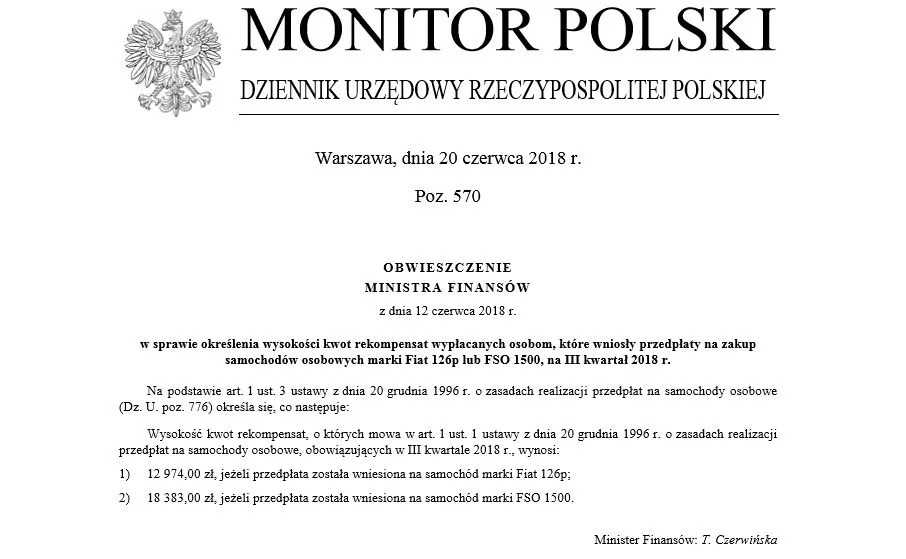 MONITOR POLSKI

DZIENNIK URZĘDOWY RZECZYPOSPOLITEJ POLSKIEJ

Warszawa, dnia 20 czerwca 2018 r.

Poz. 570

OBWIESZCZENIE
MINISTRA FINANSÓW

z dnia 12 czerwca 2018 r.

w sprawie określenia wysokości kwot rekompensat wypłacanych osobom, które wniosły przedpłaty na zakup samochodów osobowych marki Fiat 126p lub FSO 1500, na III kwartał 2018 r.

Na podstawie art. 1 ust. 3 ustawy z dnia 20 grudnia 1996 r. o zasadach realizacji przedpłat na samochody osobowe (Dz. U. poz. 776) określa się, co następuje:

Wysokość kwot rekompensat, o których mowa w art. 1 ust. 1 ustawy z dnia 20 grudnia 1996 r. o zasadach realizacji przedpłat na samochody osobowe, obowiązujących w III kwartale 2018 r., wynosi:

1) 12 974,00 zł, jeżeli przedpłata została wniesiona na samochód marki Fiat 126p;

2) 18 383,00 zł, jeżeli przedpłata została wniesiona na samochód marki FSO 1500.

Minister Finansów: T. Czerwińska